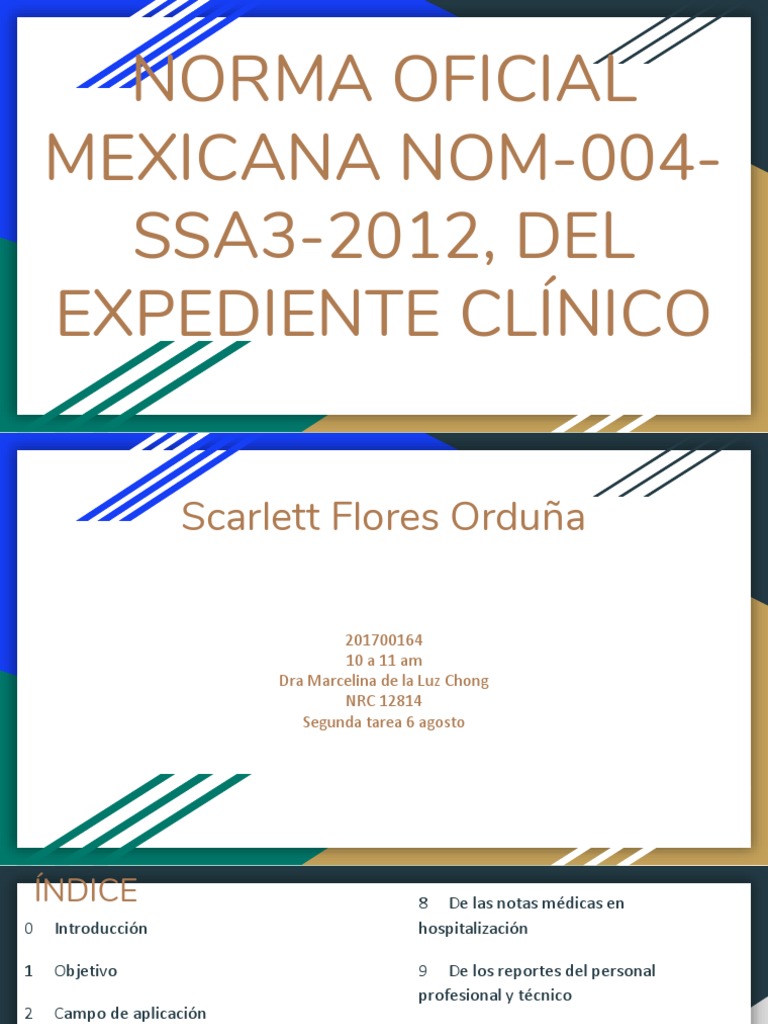 NORMA OFICIAL MEXICANA NOM-004-SSA3-2012, DEL EXPEDIENTE CLÍNICO

Scarlett Flores Orduña

201700164
10 a 11 am
Dra Marcelina de la Luz Chong
NRC 12814
Segunda tarea 6 agosto

ÍNDICE

0 Introducción

1 Objetivo

2 Campo de aplicación

8 De las notas médicas en hospitalización

9 De los reportes del personal profesional y técnico